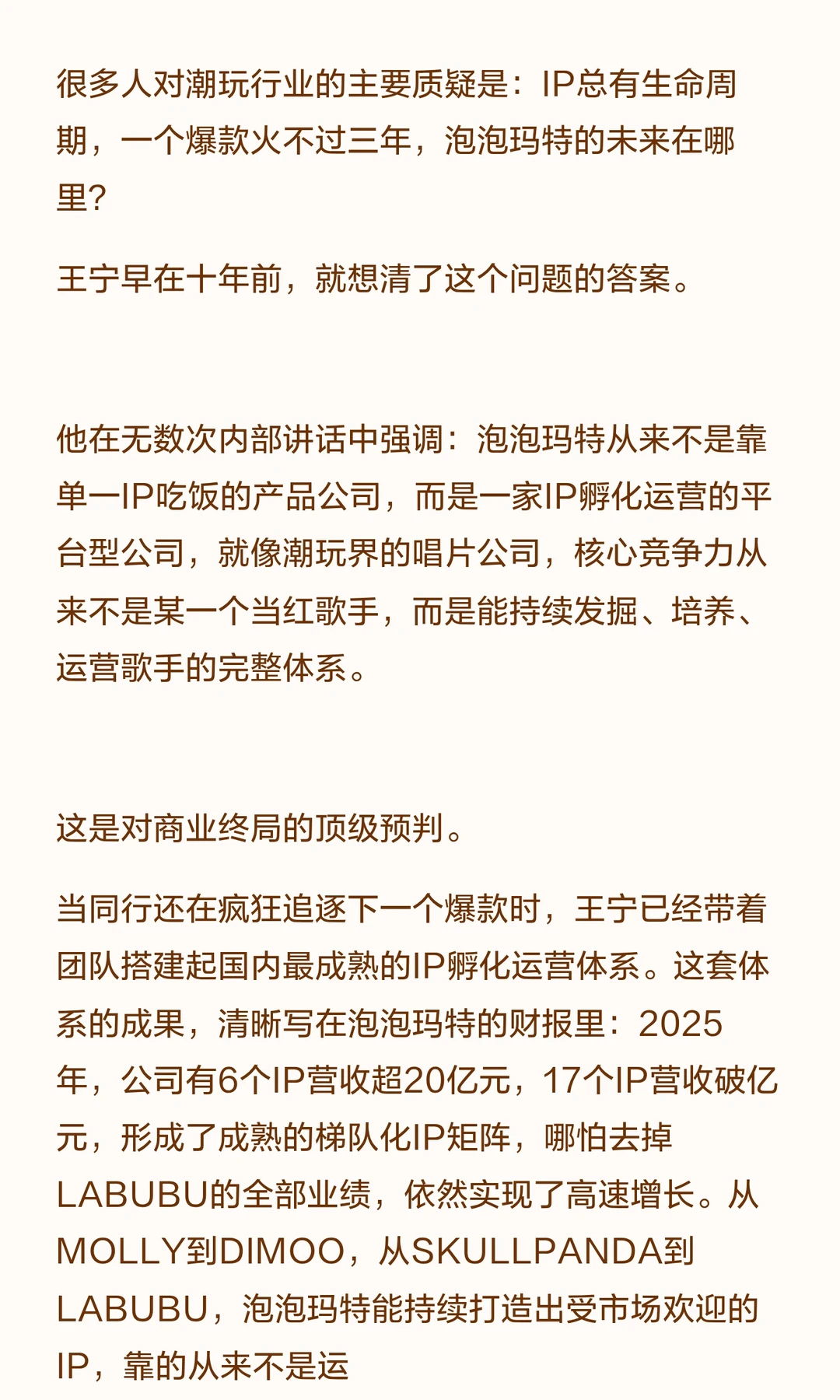 很多人对潮玩行业的主要质疑是：IP总有生命周期，一个爆款火不过三年，泡泡玛特的未来在哪里？

王宁早在十年前，就想清了这个问题的答案。

他在无数次内部讲话中强调：泡泡玛特从来不是靠单一IP吃饭的产品公司，而是一家IP孵化运营的平台型公司，就像潮玩界的唱片公司，核心竞争力从来不是某一个当红歌手，而是能持续发掘、培养、运营歌手的完整体系。

这是对商业终局的顶级预判。

当同行还在疯狂追逐下一个爆款时，王宁已经带着团队搭建起国内最成熟的IP孵化运营体系。这套体系的成果，清晰写在泡泡玛特的财报里：2025年，公司有6个IP营收超20亿元，17个IP营收破亿元，形成了成熟的梯队化IP矩阵，哪怕去掉LABUBU的全部业绩，依然实现了高速增长。从MOLLY到DIMOO，从SKULLPANDA到LABUBU，泡泡玛特能持续打造出受市场欢迎的IP，靠的从来不是运